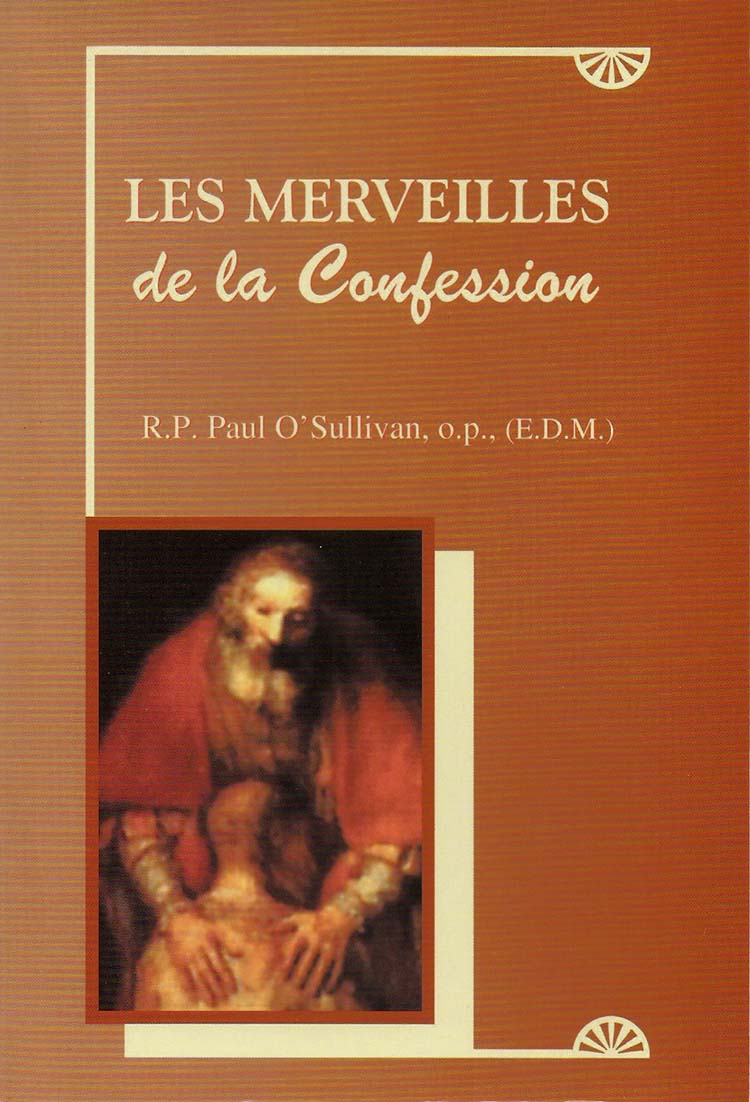 LES MERVEILLES
de la Confession

R.P. Paul O'Sullivan, o.p., (E.D.M.)